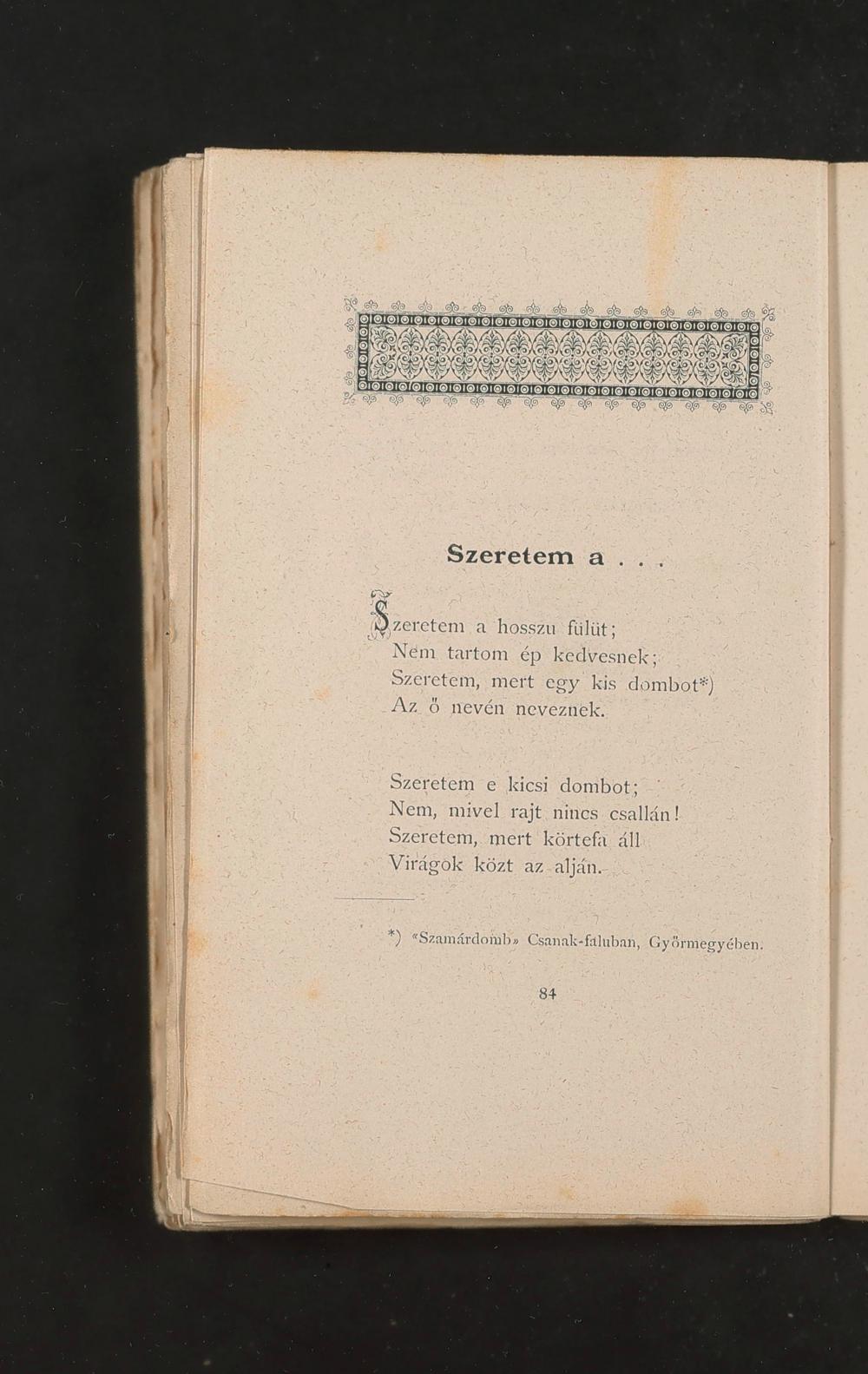 Szeretem a . . .

Szeretem a hosszu fülüt;
Nem tartom ép kedvesnek;
Szeretem, mert egy kis dombot*)
Az ő nevén neveznek.

Szeretem e kicsi dombot;
Nem, mivel rajt nincs csallán!
Szeretem, mert körtefa áll
Virágok közt az alján.

*) «Szamárdomb» Csanak-faluban, Győrmegyében.

84